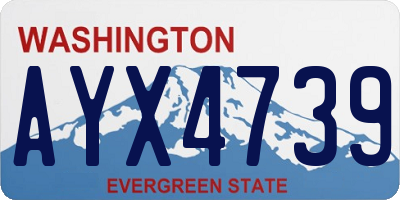 WASHINGTON
AYX4739
EVERGREEN STATE